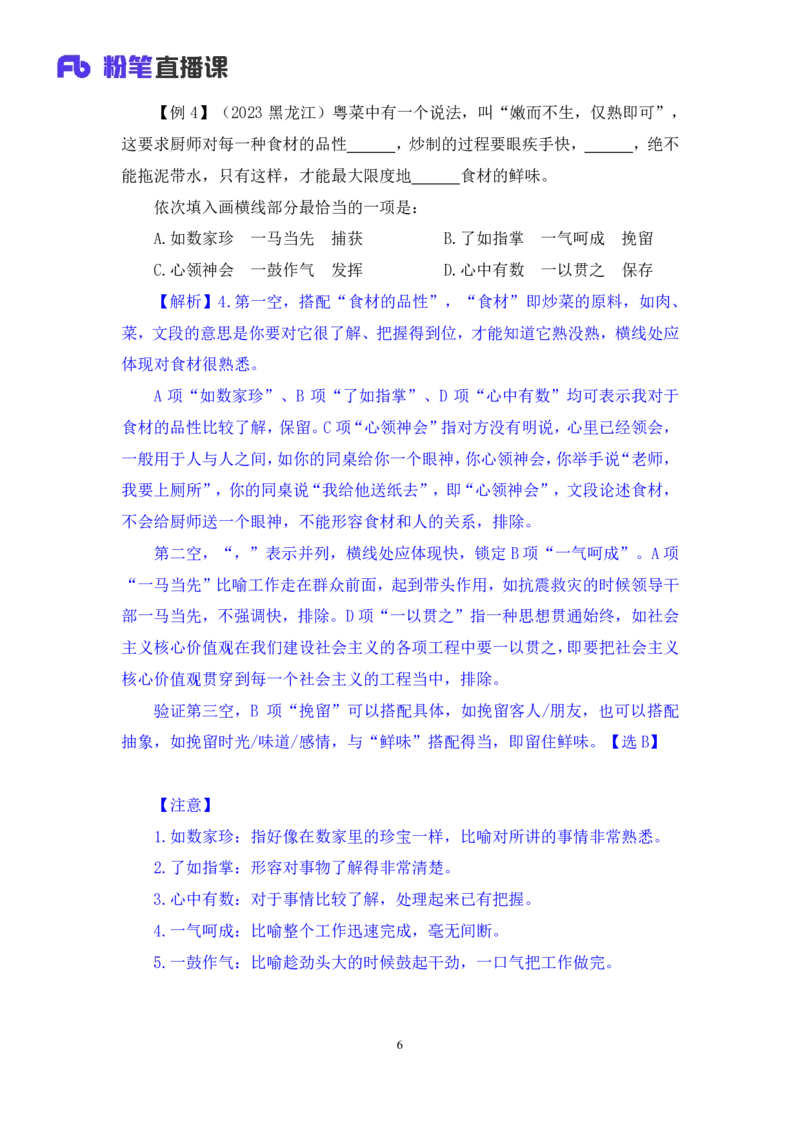 Fb 粉笔直播课

【例 4】（2023 黑龙江）粤菜中有一个说法，叫“嫩而不生，仅熟即可”，这要求厨师对每一种食材的品性______，炒制的过程要眼疾手快，______，绝不能拖泥带水，只有这样，才能最大限度地______食材的鲜味。

依次填入画横线部分最恰当的一项是：

A.如数家珍　一马当先　捕获　　　B.了如指掌　一气呵成　挽留

C.心领神会　一鼓作气　发挥　　　D.心中有数　一以贯之　保存

【解析】4.第一空，搭配“食材的品性”，“食材”即炒菜的原料，如肉、菜，文段的意思是你要对它很了解、把握得到位，才能知道它熟没熟，横线处应体现对食材很熟悉。

A 项“如数家珍”、B 项“了如指掌”、D 项“心中有数”均可表示我对于食材的品性比较了解，保留。C 项“心领神会”指对方没有明说，心里已经领会，一般用于人与人之间，如你的同桌给你一个眼神，你心领神会，你举手说“老师，我要上厕所”，你的同桌说“我给他送纸去”，即“心领神会”，文段论述食材，不会给厨师送一个眼神，不能形容食材和人的关系，排除。

第二空，“，”表示并列，横线处应体现快，锁定 B 项“一气呵成”。A 项“一马当先”比喻工作走在群众前面，起到带头作用，如抗震救灾的时候领导干部一马当先，不强调快，排除。D 项“一以贯之”指一种思想贯通始终，如社会主义核心价值观在我们建设社会主义的各项工程中要一以贯之，即要把社会主义核心价值观贯穿到每一个社会主义的工程当中，排除。

验证第三空，B 项“挽留”可以搭配具体，如挽留客人/朋友，也可以搭配抽象，如挽留时光/味道/感情，与“鲜味”搭配得当，即留住鲜味。【选 B】

【注意】

1.如数家珍：指好像在数家里的珍宝一样，比喻对所讲的事情非常熟悉。

2.了如指掌：形容对事物了解得非常清楚。

3.心中有数：对于事情比较了解，处理起来已有把握。

4.一气呵成：比喻整个工作迅速完成，毫无间断。

5.一鼓作气：比喻趁劲头大的时候鼓起干劲，一口气把工作做完。

6